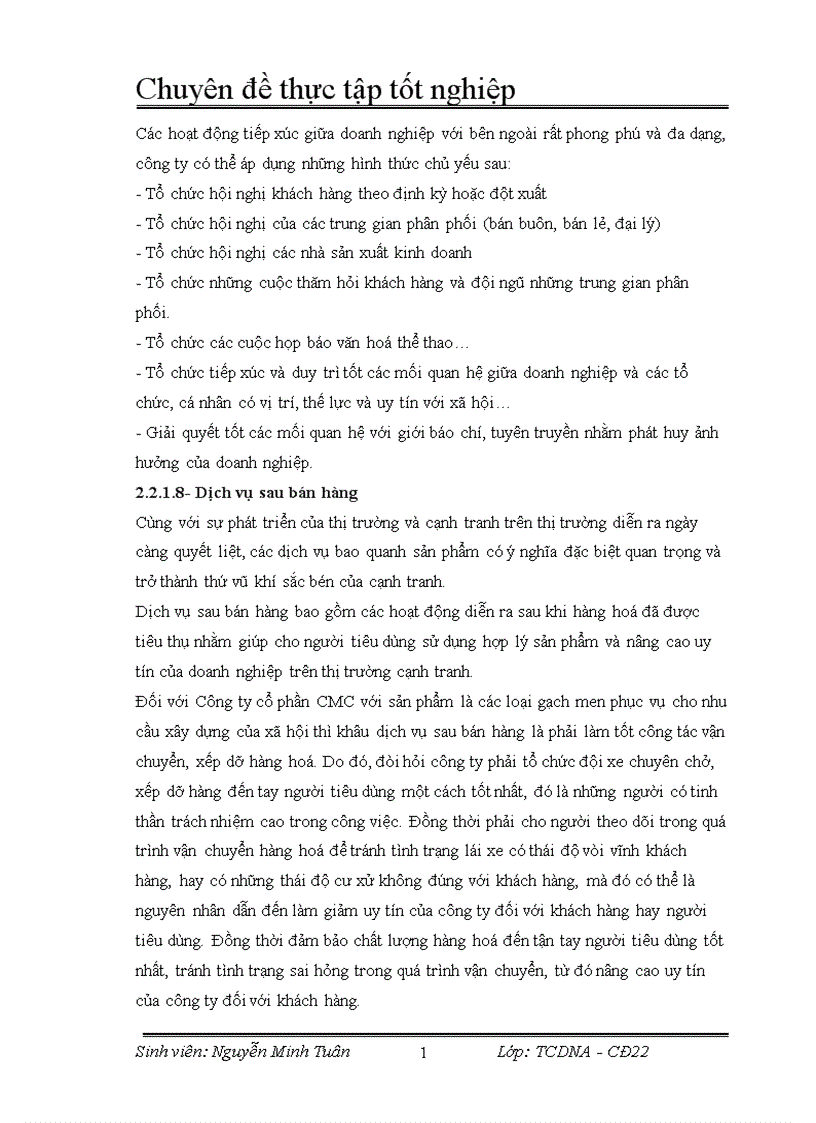 Chuyên đề thực tập tốt nghiệp

Các hoạt động tiếp xúc giữa doanh nghiệp với bên ngoài rất phong phú và đa dạng, công ty có thể áp dụng những hình thức chủ yếu sau:
- Tổ chức hội nghị khách hàng theo định kỳ hoặc đột xuất
- Tổ chức hội nghị của các trung gian phân phối (bán buôn, bán lẻ, đại lý)
- Tổ chức hội nghị các nhà sản xuất kinh doanh
- Tổ chức những cuộc thăm hỏi khách hàng và đội ngũ những trung gian phân phối.
- Tổ chức các cuộc họp báo văn hoá thể thao…
- Tổ chức tiếp xúc và duy trì tốt các mối quan hệ giữa doanh nghiệp và các tổ chức, cá nhân có vị trí, thế lực và uy tín với xã hội…
- Giải quyết tốt các mối quan hệ với giới báo chí, tuyên truyền nhằm phát huy ảnh hưởng của doanh nghiệp.

2.2.1.8- Dịch vụ sau bán hàng

Cùng với sự phát triển của thị trường và cạnh tranh trên thị trường diễn ra ngày càng quyết liệt, các dịch vụ bao quanh sản phẩm có ý nghĩa đặc biệt quan trọng và trở thành thứ vũ khí sắc bén của cạnh tranh.

Dịch vụ sau bán hàng bao gồm các hoạt động diễn ra sau khi hàng hoá đã được tiêu thụ nhằm giúp cho người tiêu dùng sử dụng hợp lý sản phẩm và nâng cao uy tín của doanh nghiệp trên thị trường cạnh tranh.

Đối với Công ty cổ phần CMC với sản phẩm là các loại gạch men phục vụ cho nhu cầu xây dựng của xã hội thì khâu dịch vụ sau bán hàng là phải làm tốt công tác vận chuyển, xếp dỡ hàng hoá. Do đó, đòi hỏi công ty phải tổ chức đội xe chuyên chở, xếp dỡ hàng đến tay người tiêu dùng một cách tốt nhất, đó là những người có tinh thần trách nhiệm cao trong công việc. Đồng thời phải cho người theo dõi trong quá trình vận chuyển hàng hoá để tránh tình trạng lái xe có thái độ vòi vĩnh khách hàng, hay có những thái độ cư xử không đúng với khách hàng, mà đó có thể là nguyên nhân dẫn đến làm giảm uy tín của công ty đối với khách hàng hay người tiêu dùng. Đồng thời đảm bảo chất lượng hàng hoá đến tận tay người tiêu dùng tốt nhất, tránh tình trạng sai hỏng trong quá trình vận chuyển, từ đó nâng cao uy tín của công ty đối với khách hàng.

Sinh viên: Nguyễn Minh Tuân 1 Lớp: TCDNA - CĐ22